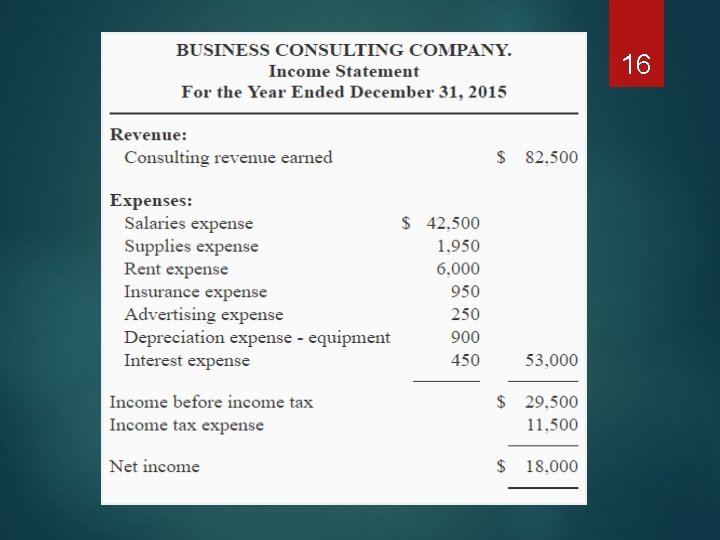 16

BUSINESS CONSULTING COMPANY.
Income Statement
For the Year Ended December 31, 2015

| | | |
|---|---|---|
| **Revenue:** | | |
| Consulting revenue earned | | \$ 82,500 |
| **Expenses:** | | |
| Salaries expense | \$ 42,500 | |
| Supplies expense | 1,950 | |
| Rent expense | 6,000 | |
| Insurance expense | 950 | |
| Advertising expense | 250 | |
| Depreciation expense - equipment | 900 | |
| Interest expense | 450 | 53,000 |
| Income before income tax | | \$ 29,500 |
| Income tax expense | | 11,500 |
| Net income | | \$ 18,000 |